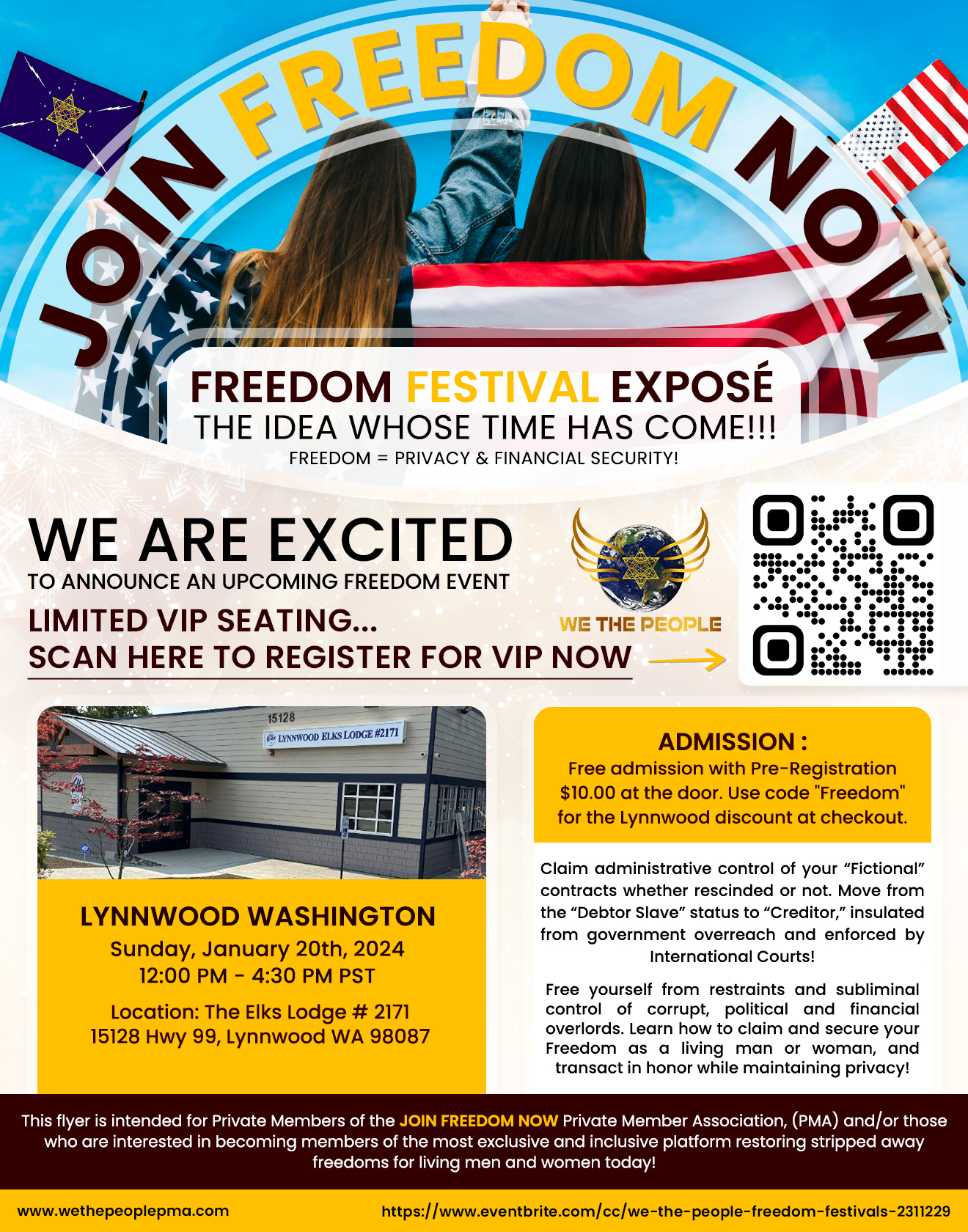 JOIN FREEDOM NOW

FREEDOM FESTIVAL EXPOSÉ
THE IDEA WHOSE TIME HAS COME!!!
FREEDOM = PRIVACY & FINANCIAL SECURITY!

WE ARE EXCITED
TO ANNOUNCE AN UPCOMING FREEDOM EVENT
LIMITED VIP SEATING...
SCAN HERE TO REGISTER FOR VIP NOW

WE THE PEOPLE

15128
LYNNWOOD ELKS LODGE #2171

LYNNWOOD WASHINGTON
Sunday, January 20th, 2024
12:00 PM - 4:30 PM PST
Location: The Elks Lodge # 2171
15128 Hwy 99, Lynnwood WA 98087

ADMISSION :
Free admission with Pre-Registration
$10.00 at the door. Use code "Freedom" for the Lynnwood discount at checkout.

Claim administrative control of your "Fictional" contracts whether rescinded or not. Move from the "Debtor Slave" status to "Creditor," insulated from government overreach and enforced by International Courts!

Free yourself from restraints and subliminal control of corrupt, political and financial overlords. Learn how to claim and secure your Freedom as a living man or woman, and transact in honor while maintaining privacy!

This flyer is intended for Private Members of the JOIN FREEDOM NOW Private Member Association, (PMA) and/or those who are interested in becoming members of the most exclusive and inclusive platform restoring stripped away freedoms for living men and women today!

www.wethepeoplepma.com
https://www.eventbrite.com/cc/we-the-people-freedom-festivals-2311229